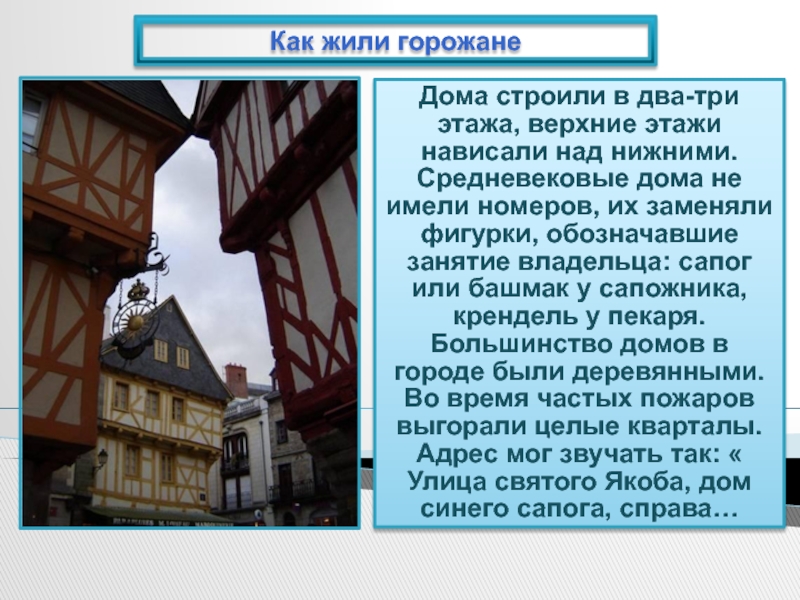 Как жили горожане

Дома строили в два-три этажа, верхние этажи нависали над нижними. Средневековые дома не имели номеров, их заменяли фигурки, обозначавшие занятие владельца: сапог или башмак у сапожника, крендель у пекаря. Большинство домов в городе были деревянными. Во время частых пожаров выгорали целые кварталы. Адрес мог звучать так: « Улица святого Якоба, дом синего сапога, справа…